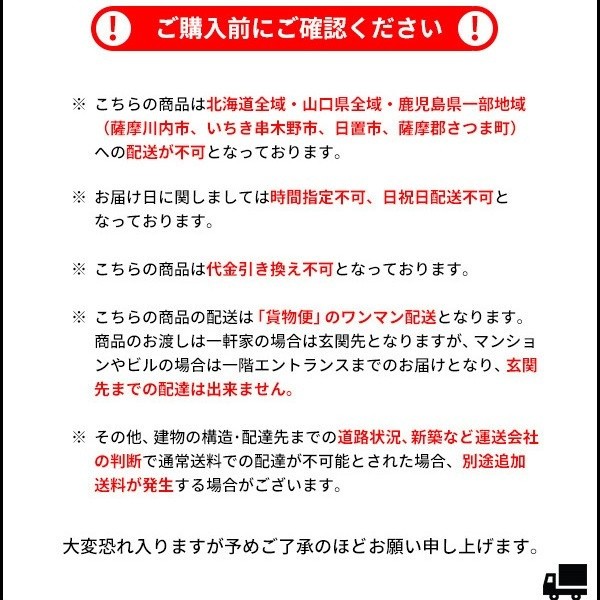 ! ご購入前にご確認ください !

※ こちらの商品は北海道全域・山口県全域・鹿児島県一部地域（薩摩川内市、いちき串木野市、日置市、薩摩郡さつま町）への配送が不可となっております。

※ お届け日に関しましては時間指定不可、日祝日配送不可となっております。

※ こちらの商品は代金引き換え不可となっております。

※ こちらの商品の配送は「貨物便」のワンマン配送となります。商品のお渡しは一軒家の場合は玄関先となりますが、マンションやビルの場合は一階エントランスまでのお届けとなり、玄関先までの配達は出来ません。

※ その他、建物の構造･配達先までの道路状況、新築など運送会社の判断で通常送料での配達が不可能とされた場合、別途追加送料が発生する場合がございます。

大変恐れ入りますが予めご了承のほどお願い申し上げます。